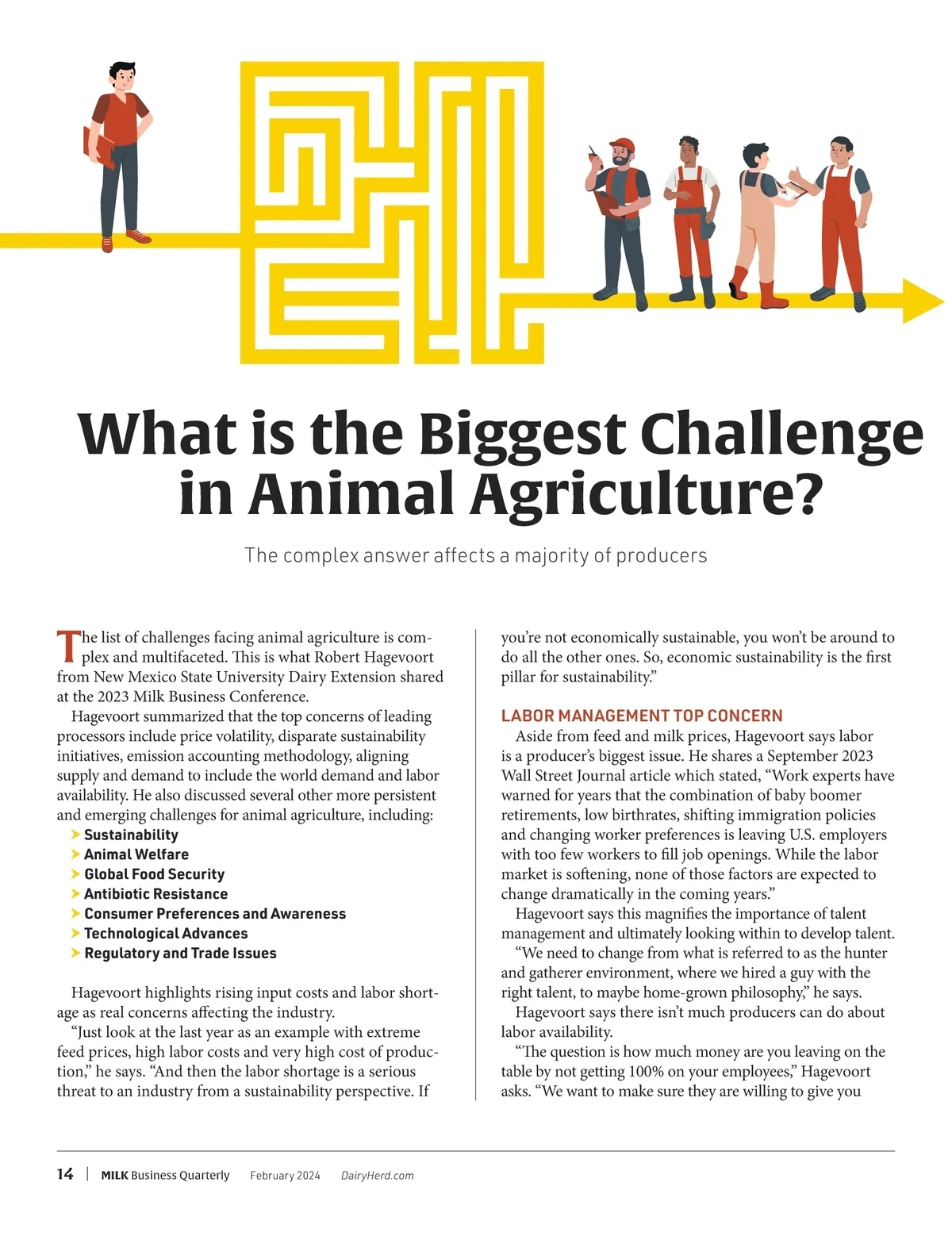 What is the Biggest Challenge in Animal Agriculture?

The complex answer affects a majority of producers

The list of challenges facing animal agriculture is complex and multifaceted. This is what Robert Hagevoort from New Mexico State University Dairy Extension shared at the 2023 Milk Business Conference.

Hagevoort summarized that the top concerns of leading processors include price volatility, disparate sustainability initiatives, emission accounting methodology, aligning supply and demand to include the world demand and labor availability. He also discussed several other more persistent and emerging challenges for animal agriculture, including:

➤ Sustainability
➤ Animal Welfare
➤ Global Food Security
➤ Antibiotic Resistance
➤ Consumer Preferences and Awareness
➤ Technological Advances
➤ Regulatory and Trade Issues

Hagevoort highlights rising input costs and labor shortage as real concerns affecting the industry.

"Just look at the last year as an example with extreme feed prices, high labor costs and very high cost of production," he says. "And then the labor shortage is a serious threat to an industry from a sustainability perspective. If you're not economically sustainable, you won't be around to do all the other ones. So, economic sustainability is the first pillar for sustainability."

LABOR MANAGEMENT TOP CONCERN

Aside from feed and milk prices, Hagevoort says labor is a producer's biggest issue. He shares a September 2023 Wall Street Journal article which stated, "Work experts have warned for years that the combination of baby boomer retirements, low birthrates, shifting immigration policies and changing worker preferences is leaving U.S. employers with too few workers to fill job openings. While the labor market is softening, none of those factors are expected to change dramatically in the coming years."

Hagevoort says this magnifies the importance of talent management and ultimately looking within to develop talent.

"We need to change from what is referred to as the hunter and gatherer environment, where we hired a guy with the right talent, to maybe home-grown philosophy," he says.

Hagevoort says there isn't much producers can do about labor availability.

"The question is how much money are you leaving on the table by not getting 100% on your employees," Hagevoort asks. "We want to make sure they are willing to give you

14 | MILK Business Quarterly February 2024 DairyHerd.com